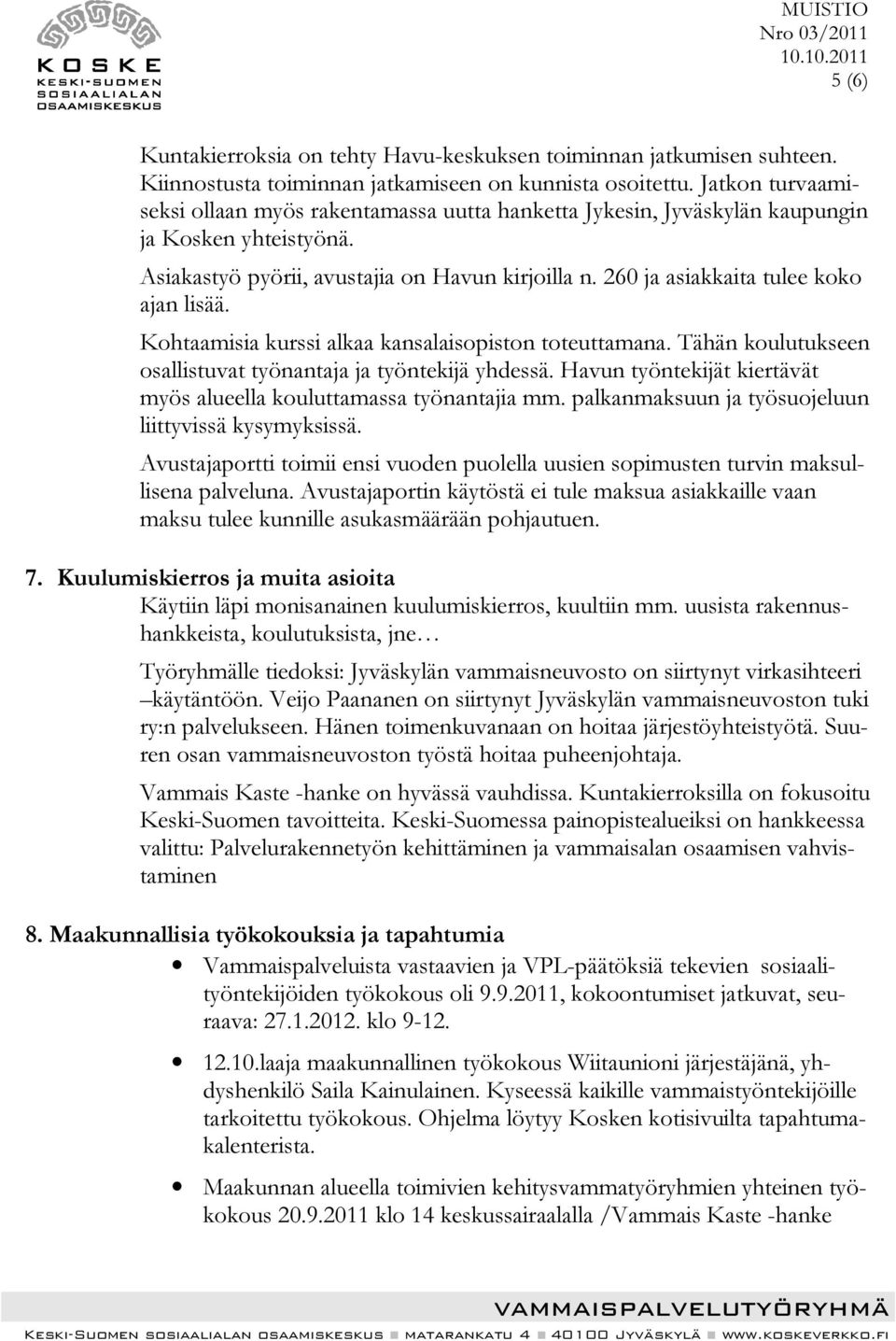 KOSKE
KESKI-SUOMEN
SOSIAALIALAN
OSAAMISKESKUS

MUISTIO
Nro 03/2011
10.10.2011
5 (6)

Kuntakierroksia on tehty Havu-keskuksen toiminnan jatkumisen suhteen. Kiinnostusta toiminnan jatkamiseen on kunnista osoitettu. Jatkon turvaamiseksi ollaan myös rakentamassa uutta hanketta Jykesin, Jyväskylän kaupungin ja Kosken yhteistyönä.

Asiakastyö pyörii, avustajia on Havun kirjoilla n. 260 ja asiakkaita tulee koko ajan lisää.

Kohtaamisia kurssi alkaa kansalaisopiston toteuttamana. Tähän koulutukseen osallistuvat työnantaja ja työntekijä yhdessä. Havun työntekijät kiertävät myös alueella kouluttamassa työnantajia mm. palkanmaksuun ja työsuojeluun liittyvissä kysymyksissä.

Avustajaportti toimii ensi vuoden puolella uusien sopimusten turvin maksullisena palveluna. Avustajaportin käytöstä ei tule maksua asiakkaille vaan maksu tulee kunnille asukasmäärään pohjautuen.

7. Kuulumiskierros ja muita asioita
Käytiin läpi monisanainen kuulumiskierros, kuultiin mm. uusista rakennushankkeista, koulutuksista, jne…

Työryhmälle tiedoksi: Jyväskylän vammaisneuvosto on siirtynyt virkasihteeri –käytäntöön. Veijo Paananen on siirtynyt Jyväskylän vammaisneuvoston tuki ry:n palvelukseen. Hänen toimenkuvanaan on hoitaa järjestöyhteistyötä. Suuren osan vammaisneuvoston työstä hoitaa puheenjohtaja.

Vammais Kaste -hanke on hyvässä vauhdissa. Kuntakierroksilla on fokusoitu Keski-Suomen tavoitteita. Keski-Suomessa painopistealueiksi on hankkeessa valittu: Palvelurakennetyön kehittäminen ja vammaisalan osaamisen vahvistaminen

8. Maakunnallisia työkokouksia ja tapahtumia
• Vammaispalveluista vastaavien ja VPL-päätöksiä tekevien sosiaalityöntekijöiden työkokous oli 9.9.2011, kokoontumiset jatkuvat, seuraava: 27.1.2012. klo 9-12.
• 12.10.laaja maakunnallinen työkokous Wiitaunioni järjestäjänä, yhdyshenkilö Saila Kainulainen. Kyseessä kaikille vammaistyöntekijöille tarkoitettu työkokous. Ohjelma löytyy Kosken kotisivuilta tapahtumakalenterista.
• Maakunnan alueella toimivien kehitysvammatyöryhmien yhteinen työkokous 20.9.2011 klo 14 keskussairaalalla /Vammais Kaste -hanke

VAMMAISPALVELUTYÖRYHMÄ
Keski-Suomen sosiaalialan osaamiskeskus ■ matarankatu 4 ■ 40100 Jyväskylä ■ www.koskeverkko.fi